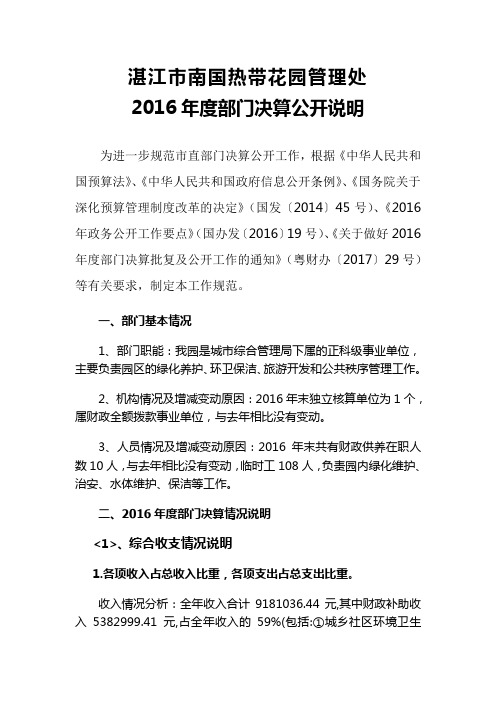 湛江市南国热带花园管理处
2016 年度部门决算公开说明

为进一步规范市直部门决算公开工作，根据《中华人民共和国预算法》、《中华人民共和国政府信息公开条例》、《国务院关于深化预算管理制度改革的决定》（国发〔2014〕45 号）、《2016 年政务公开工作要点》（国办发〔2016〕19 号）、《关于做好 2016 年度部门决算批复及公开工作的通知》（粤财办〔2017〕29 号）等有关要求，制定本工作规范。

一、部门基本情况

1、部门职能：我园是城市综合管理局下属的正科级事业单位，主要负责园区的绿化养护、环卫保洁、旅游开发和公共秩序管理工作。

2、机构情况及增减变动原因：2016 年末独立核算单位为 1 个，属财政全额拨款事业单位，与去年相比没有变动。

3、人员情况及增减变动原因：2016 年末共有财政供养在职人数 10 人，与去年相比没有变动，临时工 108 人，负责园内绿化维护、治安、水体维护、保洁等工作。

二、2016 年度部门决算情况说明

<1>、综合收支情况说明

1.各项收入占总收入比重，各项支出占总支出比重。

收入情况分析：全年收入合计 9181036.44 元,其中财政补助收入 5382999.41 元,占全年收入的 59%(包括:①城乡社区环境卫生